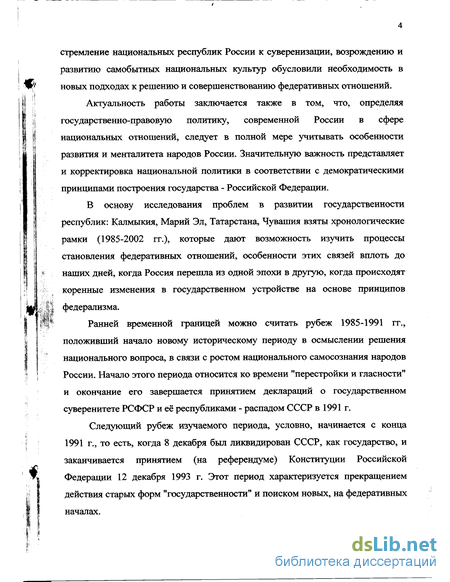 4

стремление национальных республик России к суверенизации, возрождению и развитию самобытных национальных культур обусловили необходимость в новых подходах к решению и совершенствованию федеративных отношений.

Актуальность работы заключается также в том, что, определяя государственно-правовую политику, современной России в сфере национальных отношений, следует в полной мере учитывать особенности развития и менталитета народов России. Значительную важность представляет и корректировка национальной политики в соответствии с демократическими принципами построения государства - Российской Федерации.

В основу исследования проблем в развитии государственности республик: Калмыкия, Марий Эл, Татарстана, Чувашия взяты хронологические рамки (1985-2002 гг.), которые дают возможность изучить процессы становления федеративных отношений, особенности этих связей вплоть до наших дней, когда Россия перешла из одной эпохи в другую, когда происходят коренные изменения в государственном устройстве на основе принципов федерализма.

Ранней временной границей можно считать рубеж 1985-1991 гг., положивший начало новому историческому периоду в осмыслении решения национального вопроса, в связи с ростом национального самосознания народов России. Начало этого периода относится ко времени "перестройки и гласности" и окончание его завершается принятием деклараций о государственном суверенитете РСФСР и её республиками - распадом СССР в 1991 г.

Следующий рубеж изучаемого периода, условно, начинается с конца 1991 г., то есть, когда 8 декабря был ликвидирован СССР, как государство, и заканчивается принятием (на референдуме) Конституции Российской Федерации 12 декабря 1993 г. Этот период характеризуется прекращением действия старых форм "государственности" и поиском новых, на федеративных началах.

dsLib.net
библиотека диссертаций